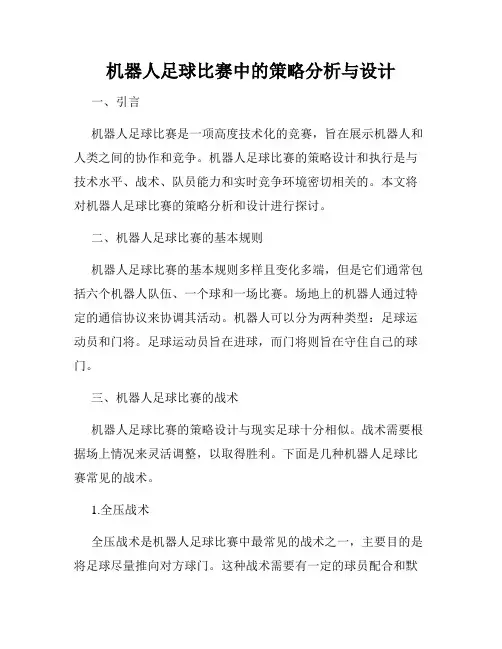 机器人足球比赛中的策略分析与设计

一、引言

机器人足球比赛是一项高度技术化的竞赛，旨在展示机器人和人类之间的协作和竞争。机器人足球比赛的策略设计和执行是与技术水平、战术、队员能力和实时竞争环境密切相关的。本文将对机器人足球比赛的策略分析和设计进行探讨。

二、机器人足球比赛的基本规则

机器人足球比赛的基本规则多样且变化多端，但是它们通常包括六个机器人队伍、一个球和一场比赛。场地上的机器人通过特定的通信协议来协调其活动。机器人可以分为两种类型：足球运动员和门将。足球运动员旨在进球，而门将则旨在守住自己的球门。

三、机器人足球比赛的战术

机器人足球比赛的策略设计与现实足球十分相似。战术需要根据场上情况来灵活调整，以取得胜利。下面是几种机器人足球比赛常见的战术。

1.全压战术

全压战术是机器人足球比赛中最常见的战术之一，主要目的是将足球尽量推向对方球门。这种战术需要有一定的球员配合和默